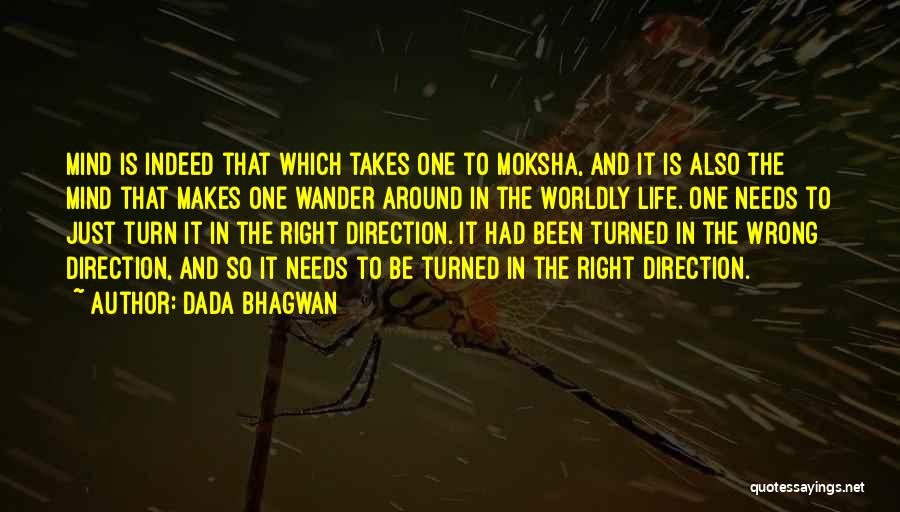 MIND IS INDEED THAT WHICH TAKES ONE TO MOKSHA, AND IT IS ALSO THE MIND THAT MAKES ONE WANDER AROUND IN THE WORLDLY LIFE. ONE NEEDS TO JUST TURN IT IN THE RIGHT DIRECTION. IT HAD BEEN TURNED IN THE WRONG DIRECTION, AND SO IT NEEDS TO BE TURNED IN THE RIGHT DIRECTION.

~ AUTHOR: DADA BHAGWAN

quotessayings.net